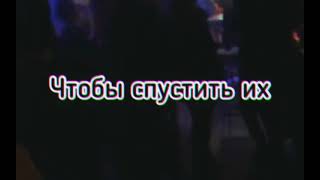 Чтобы спустить их